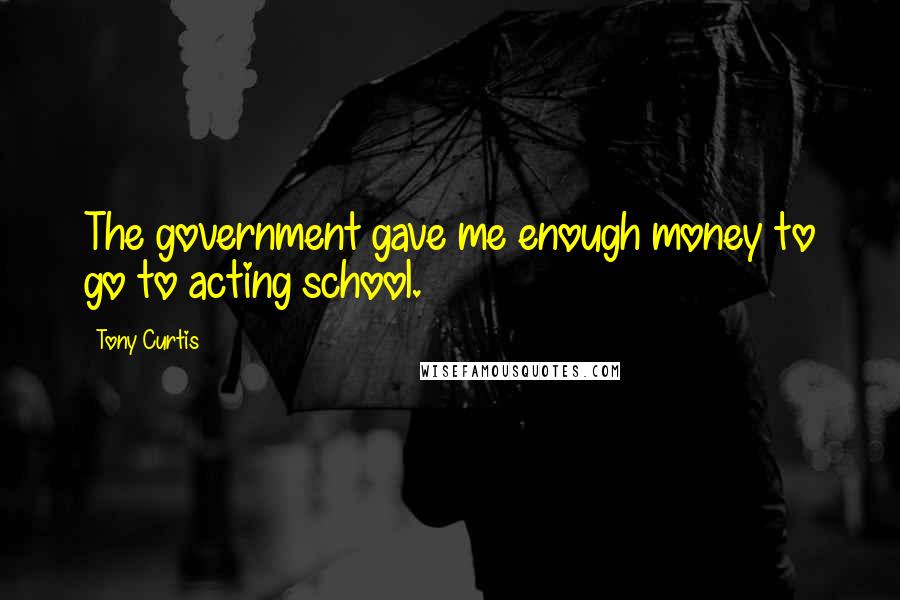 The government gave me enough money to go to acting school.

Tony Curtis

WISEFAMOUSQUOTES.COM